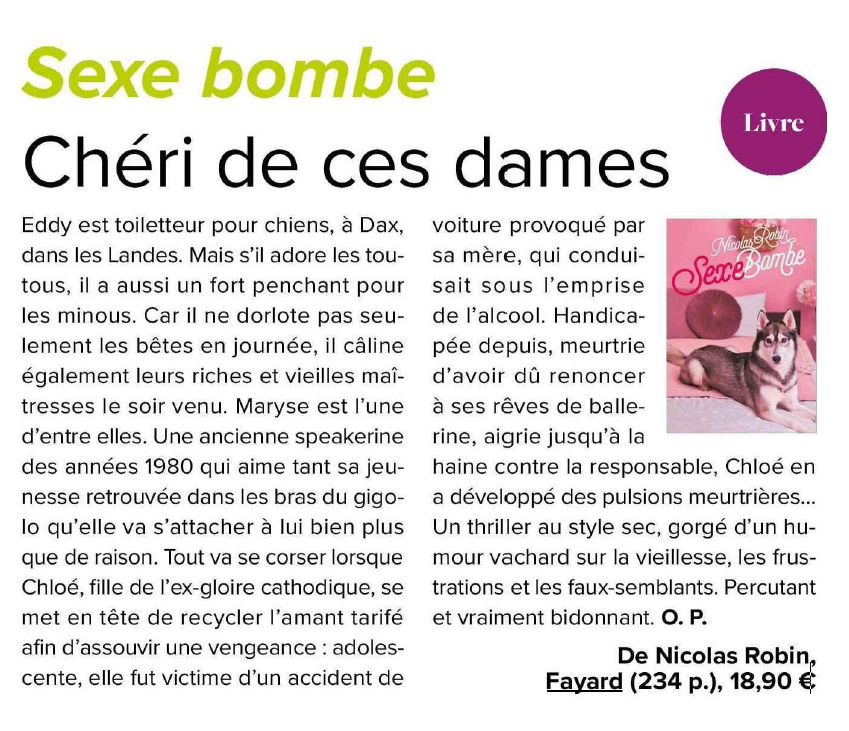 Sexe bombe

Livre

Chéri de ces dames

Eddy est toiletteur pour chiens, à Dax, dans les Landes. Mais s'il adore les toutous, il a aussi un fort penchant pour les minous. Car il ne dorlote pas seulement les bêtes en journée, il câline également leurs riches et vieilles maîtresses le soir venu. Maryse est l'une d'entre elles. Une ancienne speakerine des années 1980 qui aime tant sa jeunesse retrouvée dans les bras du gigolo qu'elle va s'attacher à lui bien plus que de raison. Tout va se corser lorsque Chloé, fille de l'ex-gloire cathodique, se met en tête de recycler l'amant tarifé afin d'assouvir une vengeance : adolescente, elle fut victime d'un accident de voiture provoqué par sa mère, qui conduisait sous l'emprise de l'alcool. Handicapée depuis, meurtrie d'avoir dû renoncer à ses rêves de ballerine, aigrie jusqu'à la haine contre la responsable, Chloé en a développé des pulsions meurtrières... Un thriller au style sec, gorgé d'un humour vachard sur la vieillesse, les frustrations et les faux-semblants. Percutant et vraiment bidonnant. O. P.

Nicolas Robin
Sexe Bombe

De Nicolas Robin, Fayard (234 p.), 18,90 €